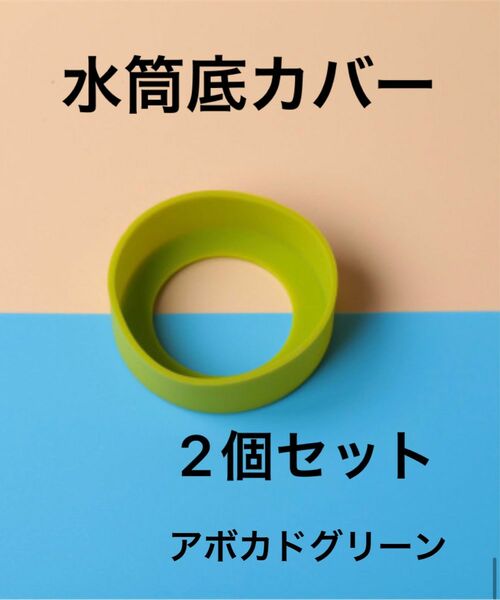 水筒底カバー

２個セット

アボカドグリーン